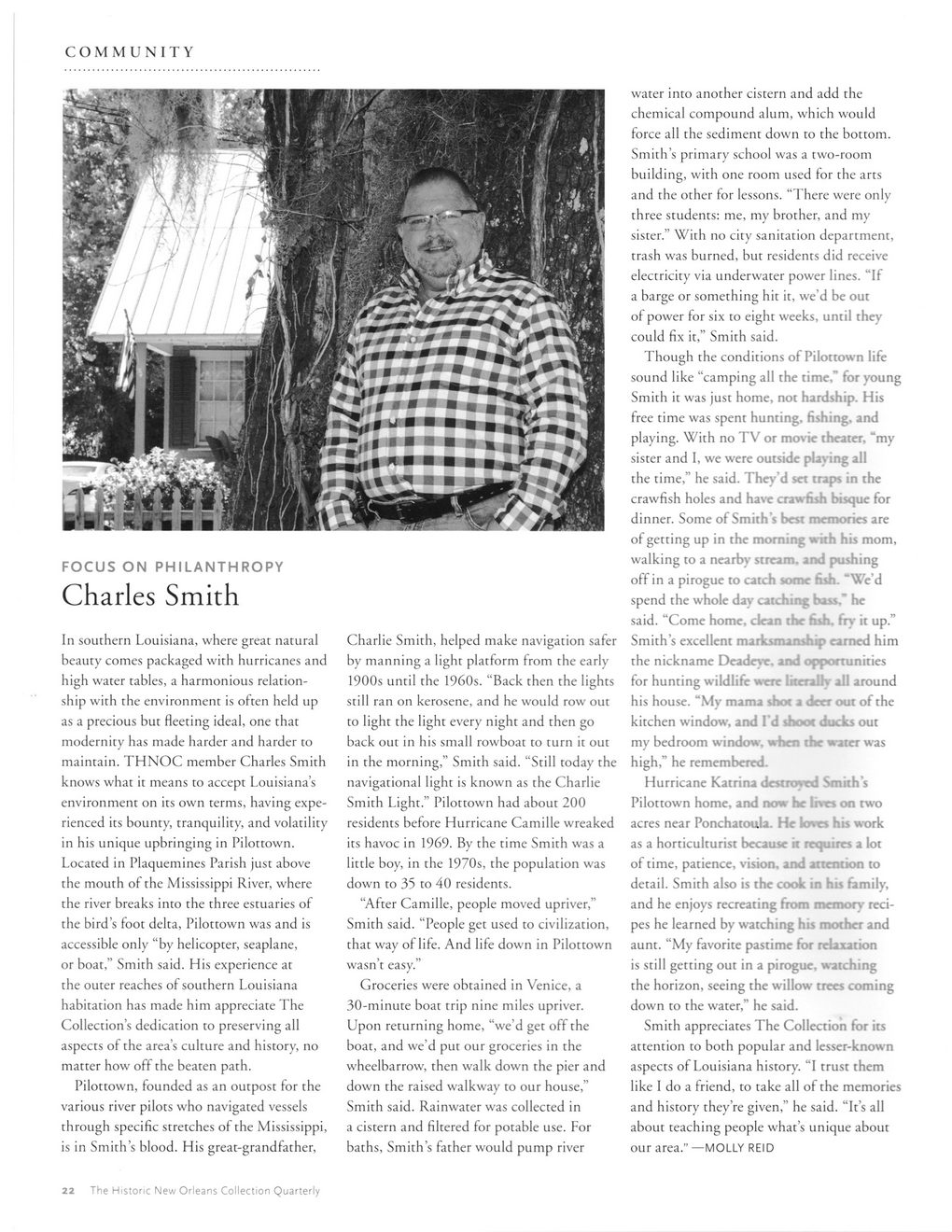 COMMUNITY

FOCUS ON PHILANTHROPY

Charles Smith

In southern Louisiana, where great natural beauty comes packaged with hurricanes and high water tables, a harmonious relationship with the environment is often held up as a precious but fleeting ideal, one that modernity has made harder and harder to maintain. THNOC member Charles Smith knows what it means to accept Louisiana's environment on its own terms, having experienced its bounty, tranquility, and volatility in his unique upbringing in Pilottown. Located in Plaquemines Parish just above the mouth of the Mississippi River, where the river breaks into the three estuaries of the bird's foot delta, Pilottown was and is accessible only "by helicopter, seaplane, or boat," Smith said. His experience at the outer reaches of southern Louisiana habitation has made him appreciate The Collection's dedication to preserving all aspects of the area's culture and history, no matter how off the beaten path.

Pilottown, founded as an outpost for the various river pilots who navigated vessels through specific stretches of the Mississippi, is in Smith's blood. His great-grandfather, Charlie Smith, helped make navigation safer by manning a light platform from the early 1900s until the 1960s. "Back then the lights still ran on kerosene, and he would row out to light the light every night and then go back out in his small rowboat to turn it out in the morning," Smith said. "Still today the navigational light is known as the Charlie Smith Light." Pilottown had about 200 residents before Hurricane Camille wreaked its havoc in 1969. By the time Smith was a little boy, in the 1970s, the population was down to 35 to 40 residents.

"After Camille, people moved upriver," Smith said. "People get used to civilization, that way of life. And life down in Pilottown wasn't easy."

Groceries were obtained in Venice, a 30-minute boat trip nine miles upriver. Upon returning home, "we'd get off the boat, and we'd put our groceries in the wheelbarrow, then walk down the pier and down the raised walkway to our house," Smith said. Rainwater was collected in a cistern and filtered for potable use. For baths, Smith's father would pump river water into another cistern and add the chemical compound alum, which would force all the sediment down to the bottom. Smith's primary school was a two-room building, with one room used for the arts and the other for lessons. "There were only three students: me, my brother, and my sister." With no city sanitation department, trash was burned, but residents did receive electricity via underwater power lines. "If a barge or something hit it, we'd be out of power for six to eight weeks, until they could fix it," Smith said.

Though the conditions of Pilottown life sound like "camping all the time," for young Smith it was just home, not hardship. His free time was spent hunting, fishing, and playing. With no TV or movie theater, "my sister and I, we were outside playing all the time," he said. They'd set traps in the crawfish holes and have crawfish bisque for dinner. Some of Smith's best memories are of getting up in the morning with his mom, walking to a nearby stream, and pushing off in a pirogue to catch some fish. "We'd spend the whole day catching bass," he said. "Come home, clean the fish, fry it up." Smith's excellent marksmanship earned him the nickname Deadeye, and opportunities for hunting wildlife were literally all around his house. "My mama shot a deer out of the kitchen window, and I'd shoot ducks out my bedroom window, when the water was high," he remembered.

Hurricane Katrina destroyed Smith's Pilottown home, and now he lives on two acres near Ponchatoula. He loves his work as a horticulturist because it requires a lot of time, patience, vision, and attention to detail. Smith also is the cook in his family, and he enjoys recreating from memory recipes he learned by watching his mother and aunt. "My favorite pastime for relaxation is still getting out in a pirogue, watching the horizon, seeing the willow trees coming down to the water," he said.

Smith appreciates The Collection for its attention to both popular and lesser-known aspects of Louisiana history. "I trust them like I do a friend, to take all of the memories and history they're given," he said. "It's all about teaching people what's unique about our area." —MOLLY REID

22 The Historic New Orleans Collection Quarterly